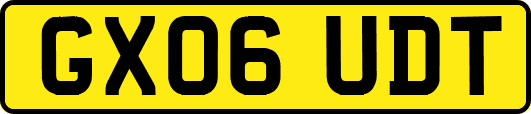 GX06 UDT